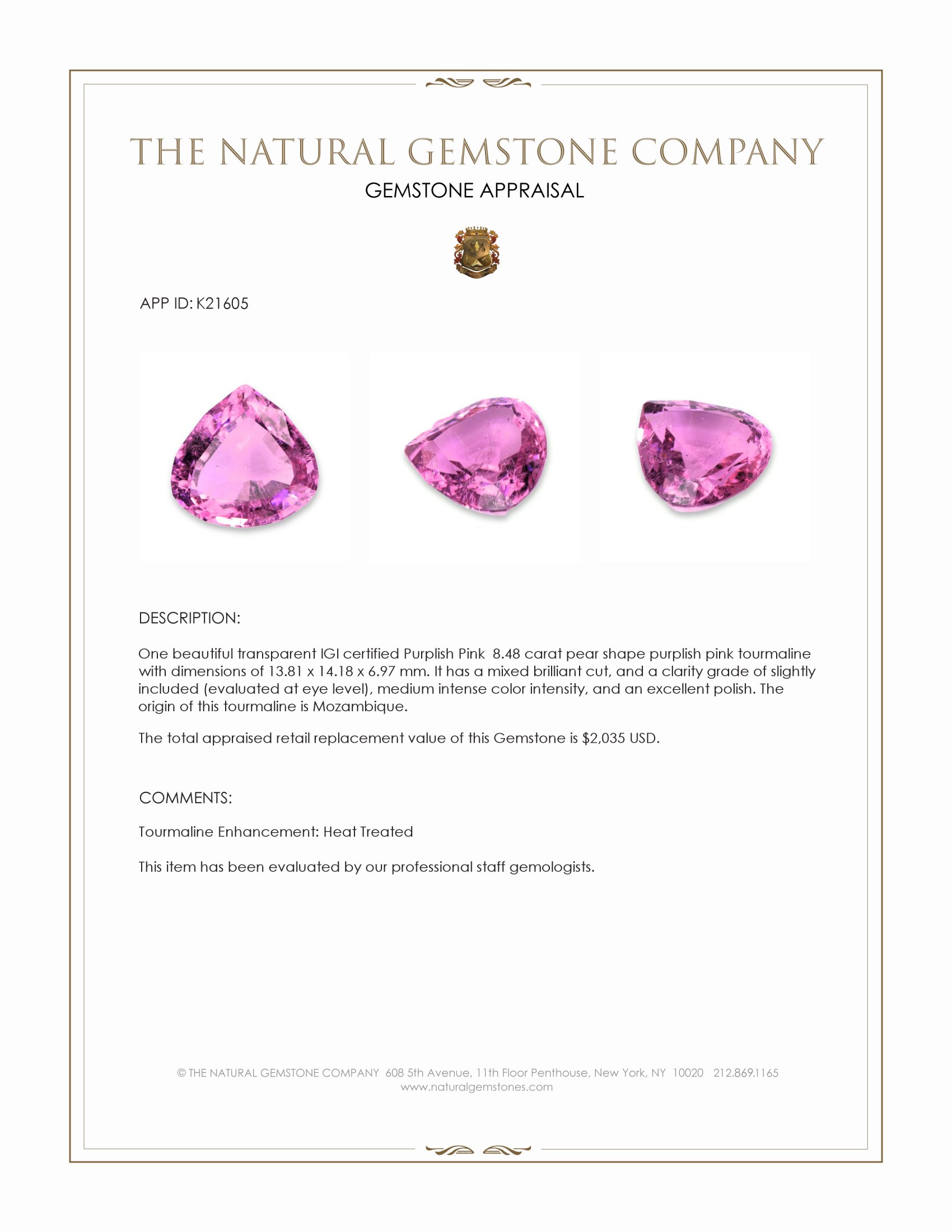 THE NATURAL GEMSTONE COMPANY
GEMSTONE APPRAISAL

APP ID: K21605

DESCRIPTION:

One beautiful transparent IGI certified Purplish Pink 8.48 carat pear shape purplish pink tourmaline with dimensions of 13.81 x 14.18 x 6.97 mm. It has a mixed brilliant cut, and a clarity grade of slightly included (evaluated at eye level), medium intense color intensity, and an excellent polish. The origin of this tourmaline is Mozambique.

The total appraised retail replacement value of this Gemstone is $2,035 USD.

COMMENTS:

Tourmaline Enhancement: Heat Treated

This item has been evaluated by our professional staff gemologists.

© THE NATURAL GEMSTONE COMPANY 608 5th Avenue, 11th Floor Penthouse, New York, NY 10020 212.869.1165
www.naturalgemstones.com